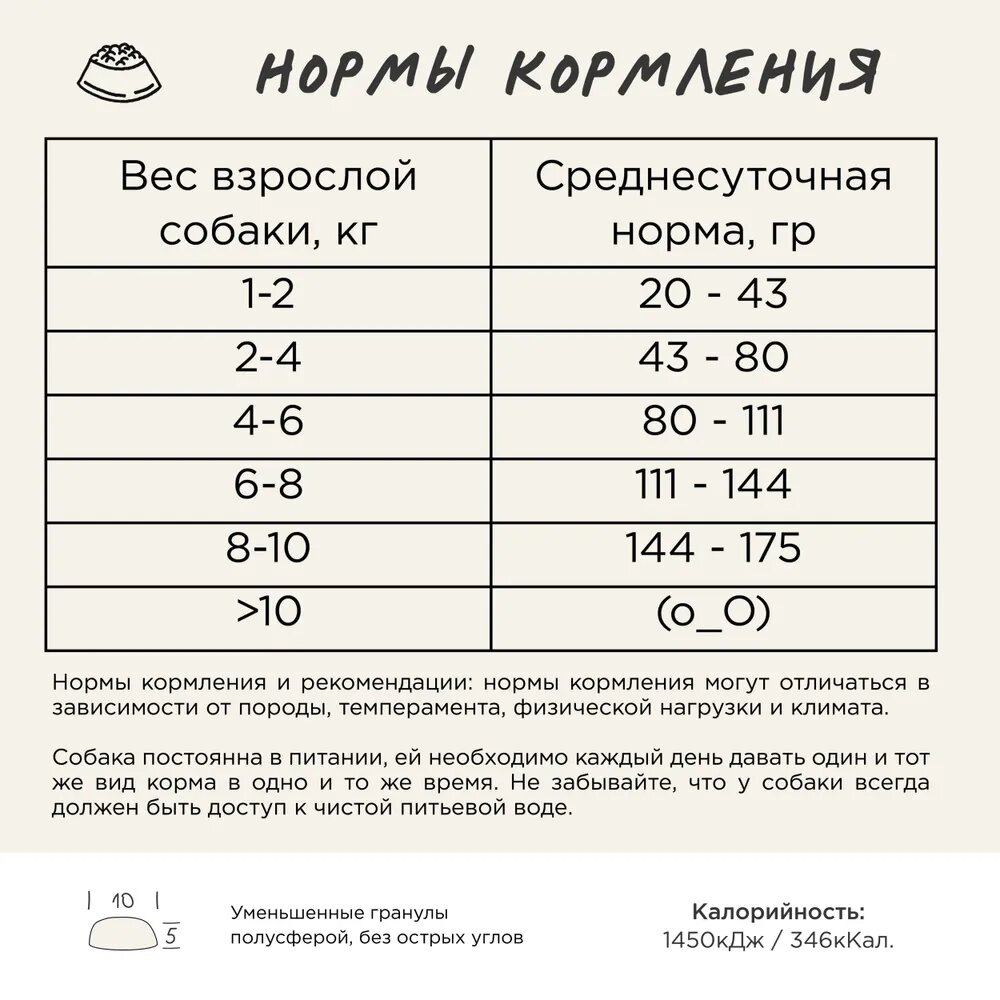 НОРМЫ КОРМЛЕНИЯ

| Вес взрослой собаки, кг | Среднесуточная норма, гр |
|---|---|
| 1-2 | 20 - 43 |
| 2-4 | 43 - 80 |
| 4-6 | 80 - 111 |
| 6-8 | 111 - 144 |
| 8-10 | 144 - 175 |
| >10 | (o_O) |

Нормы кормления и рекомендации: нормы кормления могут отличаться в зависимости от породы, темперамента, физической нагрузки и климата.

Собака постоянна в питании, ей необходимо каждый день давать один и тот же вид корма в одно и то же время. Не забывайте, что у собаки всегда должен быть доступ к чистой питьевой воде.

10
5

Уменьшенные гранулы полусферой, без острых углов

Калорийность:
1450кДж / 346кКал.